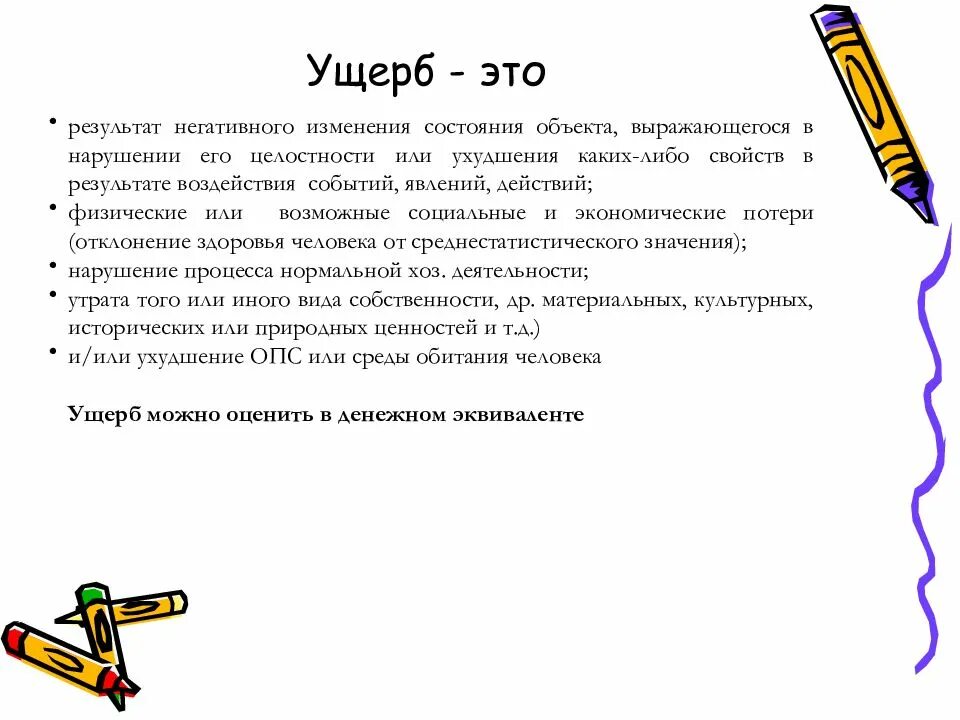 Ущерб - это

• результат негативного изменения состояния объекта, выражающегося в нарушении его целостности или ухудшения каких-либо свойств в результате воздействия событий, явлений, действий;
• физические или возможные социальные и экономические потери (отклонение здоровья человека от среднестатистического значения);
• нарушение процесса нормальной хоз. деятельности;
• утрата того или иного вида собственности, др. материальных, культурных, исторических или природных ценностей и т.д.)
• и/или ухудшение ОПС или среды обитания человека

Ущерб можно оценить в денежном эквиваленте